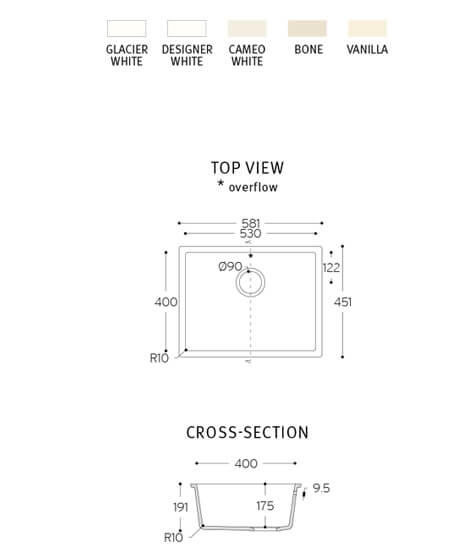 GLACIER WHITE

DESIGNER WHITE

CAMEO WHITE

BONE

VANILLA

TOP VIEW
* overflow

581
530
Ø90
122
400
451
R10

CROSS-SECTION

400
9.5
191
175
R10